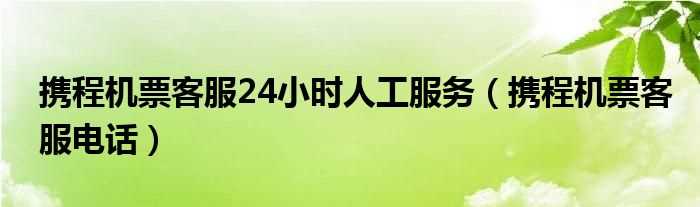 携程机票客服24小时人工服务（携程机票客服电话）